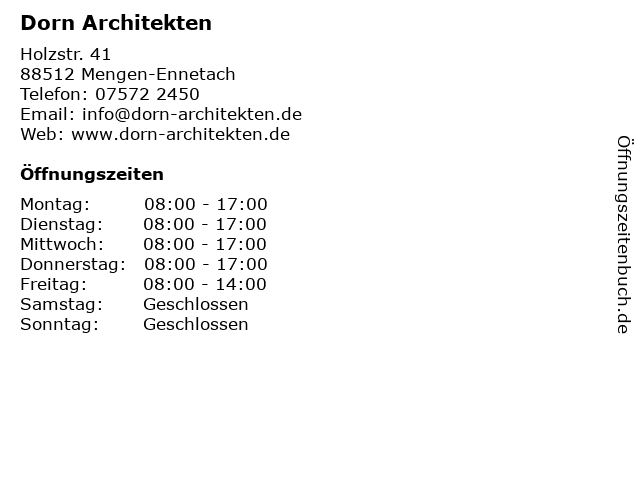 Dorn Architekten

Holzstr. 41
88512 Mengen-Ennetach
Telefon: 07572 2450
Email: info@dorn-architekten.de
Web: www.dorn-architekten.de

Öffnungszeiten

Montag: 08:00 - 17:00
Dienstag: 08:00 - 17:00
Mittwoch: 08:00 - 17:00
Donnerstag: 08:00 - 17:00
Freitag: 08:00 - 14:00
Samstag: Geschlossen
Sonntag: Geschlossen

Öffnungszeitenbuch.de